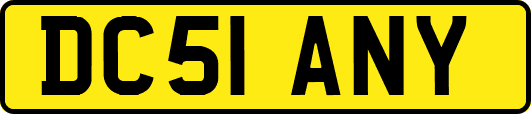 DC51 ANY